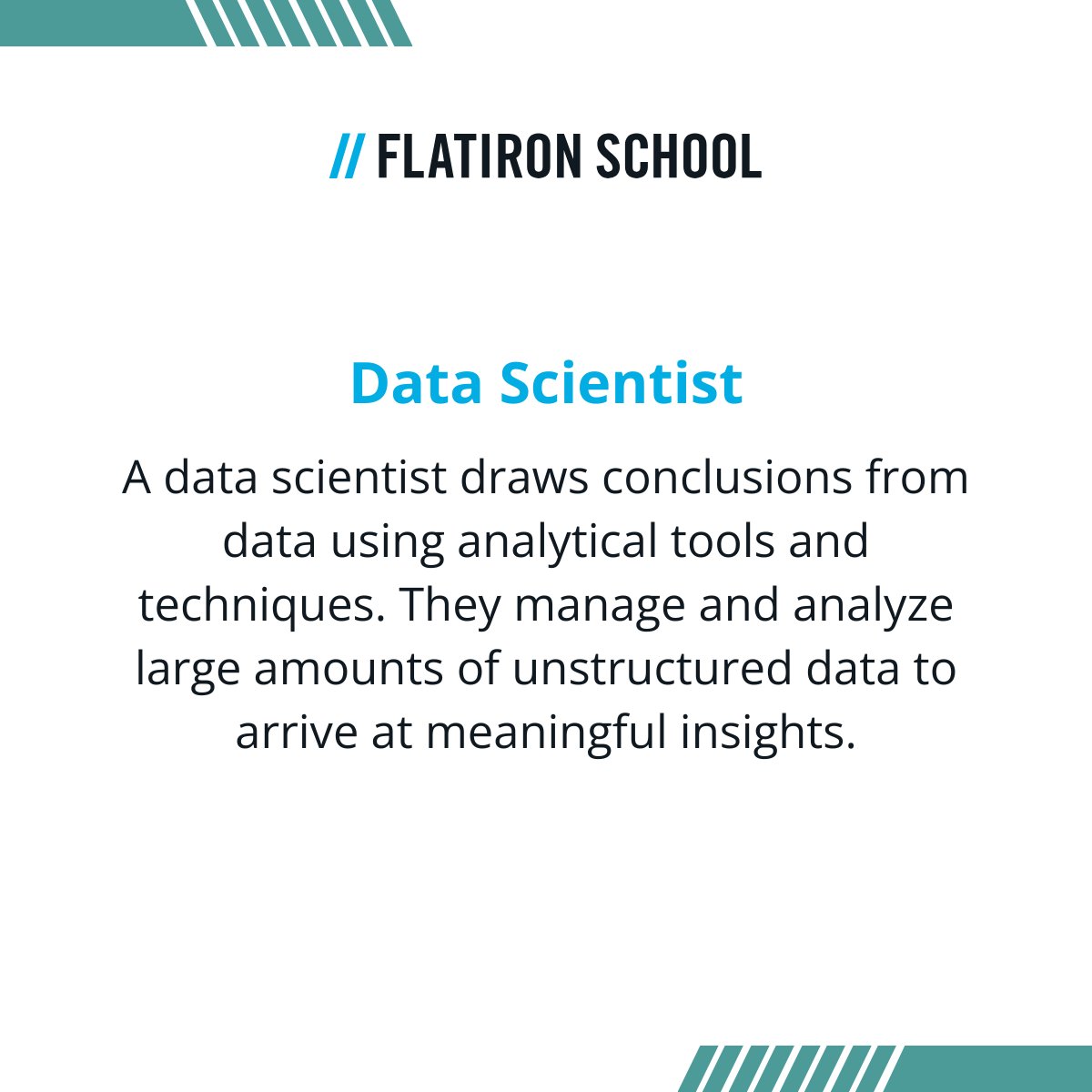 // FLATIRON SCHOOL

Data Scientist

A data scientist draws conclusions from data using analytical tools and techniques. They manage and analyze large amounts of unstructured data to arrive at meaningful insights.